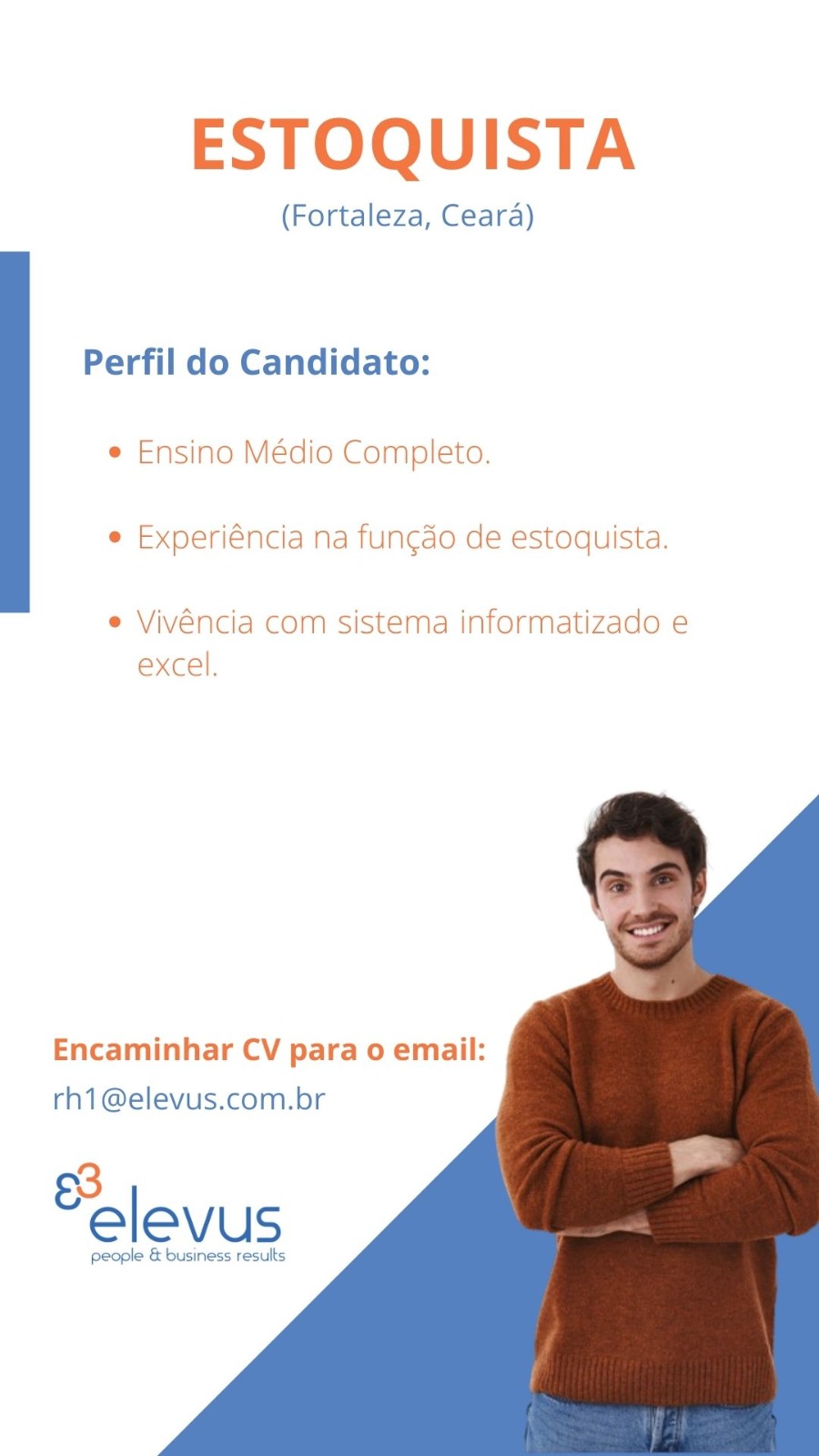 ESTOQUISTA
(Fortaleza, Ceará)

Perfil do Candidato:

• Ensino Médio Completo.

• Experiência na função de estoquista.

• Vivência com sistema informatizado e excel.

Encaminhar CV para o email:
rh1@elevus.com.br

elevus
people & business results